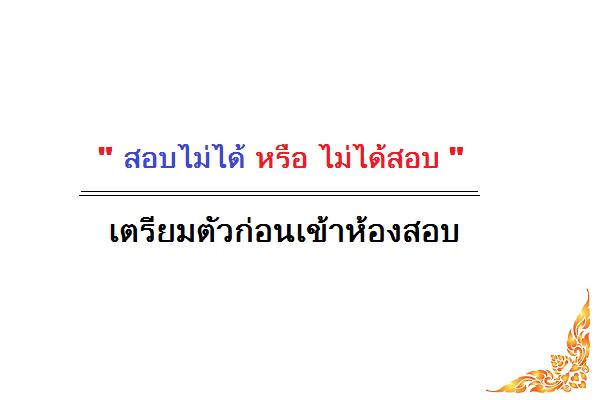 " สอบไม่ได้ หรือ ไม่ได้สอบ "

เตรียมตัวก่อนเข้าห้องสอบ